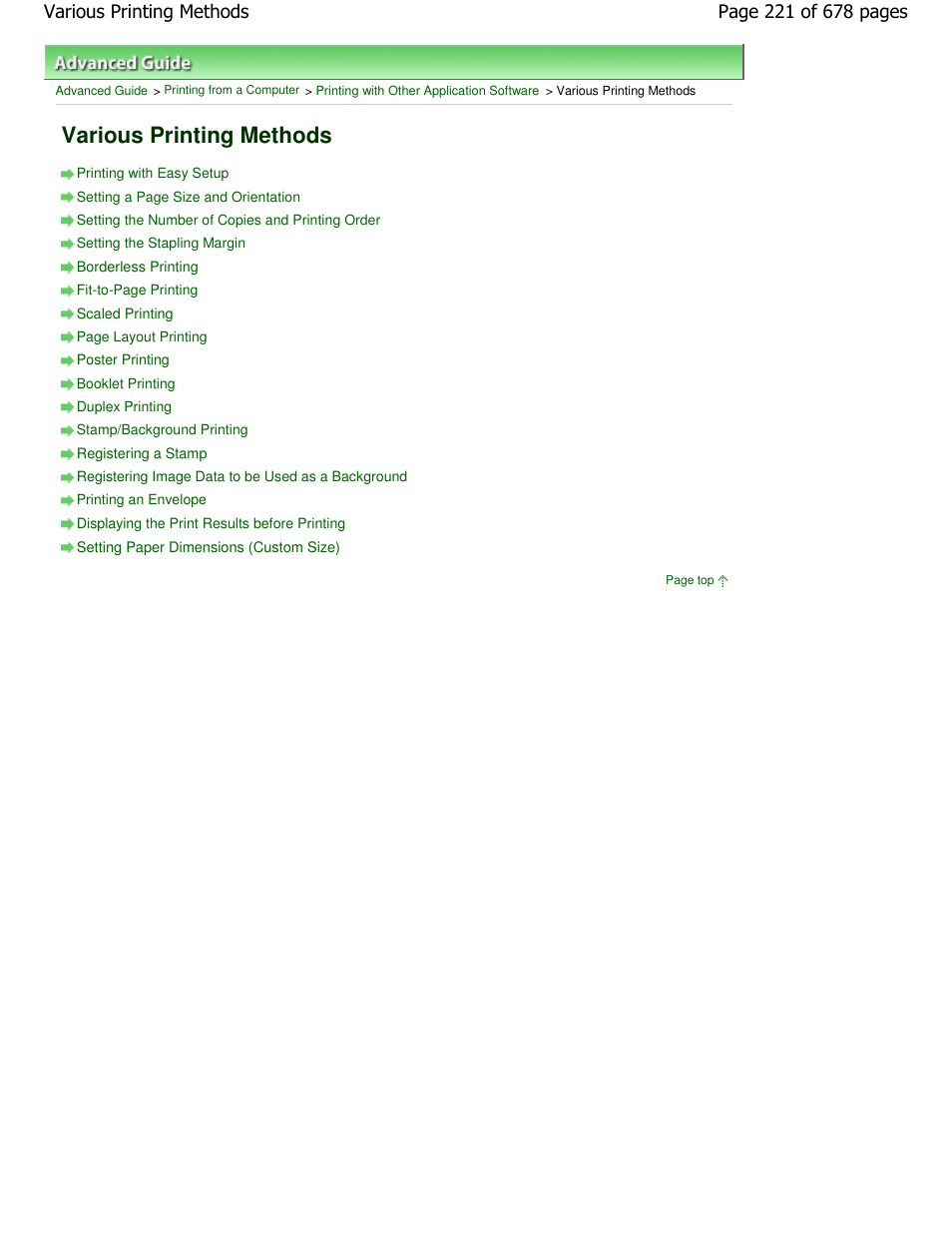 Various Printing Methods

Page 221 of 678 pages

Advanced Guide

Advanced Guide > Printing from a Computer > Printing with Other Application Software > Various Printing Methods

Various Printing Methods

Printing with Easy Setup
Setting a Page Size and Orientation
Setting the Number of Copies and Printing Order
Setting the Stapling Margin
Borderless Printing
Fit-to-Page Printing
Scaled Printing
Page Layout Printing
Poster Printing
Booklet Printing
Duplex Printing
Stamp/Background Printing
Registering a Stamp
Registering Image Data to be Used as a Background
Printing an Envelope
Displaying the Print Results before Printing
Setting Paper Dimensions (Custom Size)

Page top